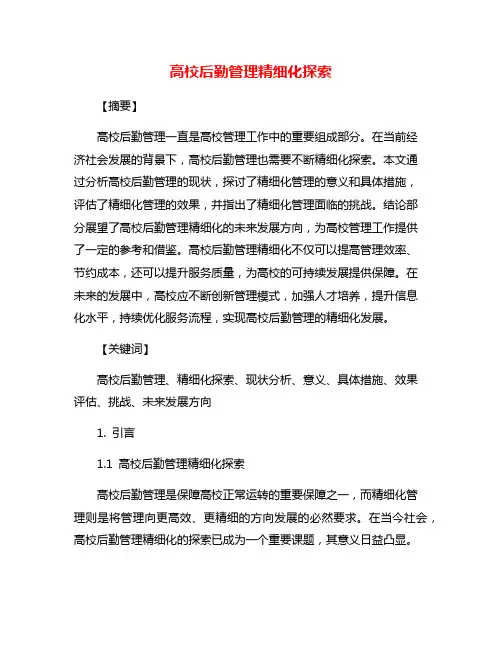 高校后勤管理精细化探索

【摘要】

高校后勤管理一直是高校管理工作中的重要组成部分。在当前经济社会发展的背景下，高校后勤管理也需要不断精细化探索。本文通过分析高校后勤管理的现状，探讨了精细化管理的意义和具体措施，评估了精细化管理的效果，并指出了精细化管理面临的挑战。结论部分展望了高校后勤管理精细化的未来发展方向，为高校管理工作提供了一定的参考和借鉴。高校后勤管理精细化不仅可以提高管理效率、节约成本，还可以提升服务质量，为高校的可持续发展提供保障。在未来的发展中，高校应不断创新管理模式，加强人才培养，提升信息化水平，持续优化服务流程，实现高校后勤管理的精细化发展。

【关键词】

高校后勤管理、精细化探索、现状分析、意义、具体措施、效果评估、挑战、未来发展方向

1. 引言

1.1 高校后勤管理精细化探索

高校后勤管理是保障高校正常运转的重要保障之一，而精细化管理则是将管理向更高效、更精细的方向发展的必然要求。在当今社会，高校后勤管理精细化的探索已成为一个重要课题，其意义日益凸显。